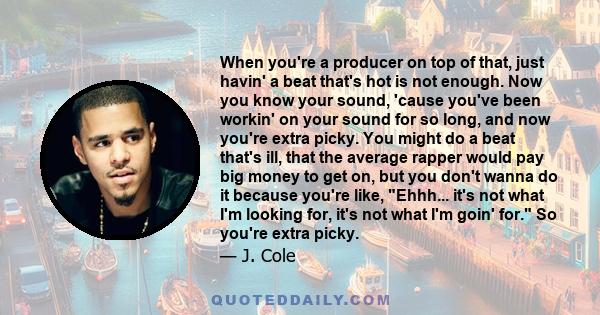 When you're a producer on top of that, just havin' a beat that's hot is not enough. Now you know your sound, 'cause you've been workin' on your sound for so long, and now you're extra picky. You might do a beat that's ill, that the average rapper would pay big money to get on, but you don't wanna do it because you're like, "Ehhh... it's not what I'm looking for, it's not what I'm goin' for." So you're extra picky.

— J. Cole

QUOTEDDAILY.COM